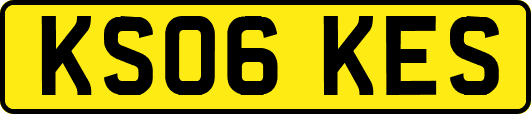 KS06 KES